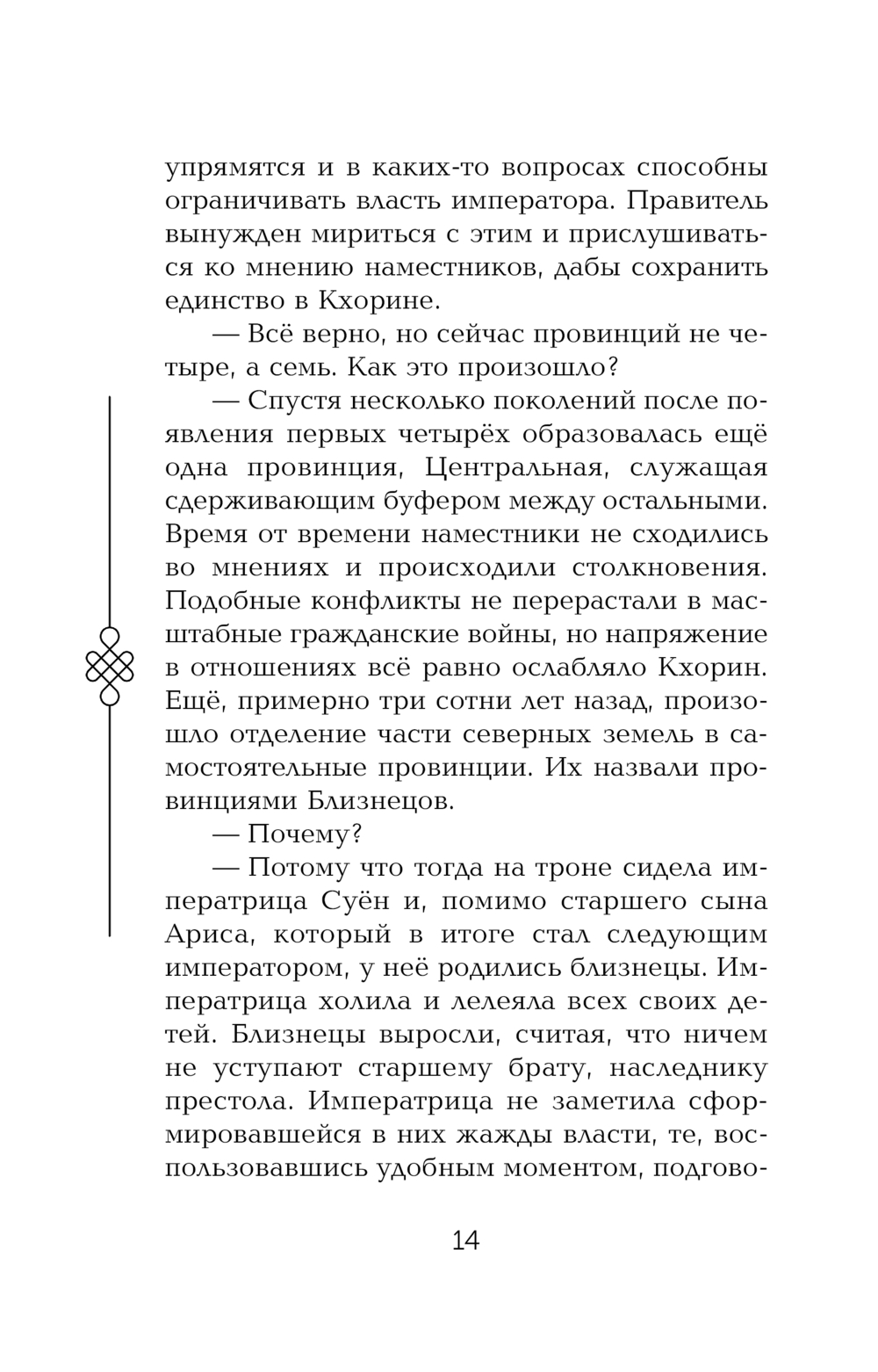 упрямятся и в каких-то вопросах способны ограничивать власть императора. Правитель вынужден мириться с этим и прислушиваться ко мнению наместников, дабы сохранить единство в Кхорине.

— Всё верно, но сейчас провинций не четыре, а семь. Как это произошло?

— Спустя несколько поколений после появления первых четырёх образовалась ещё одна провинция, Центральная, служащая сдерживающим буфером между остальными. Время от времени наместники не сходились во мнениях и происходили столкновения. Подобные конфликты не перерастали в масштабные гражданские войны, но напряжение в отношениях всё равно ослабляло Кхорин. Ещё, примерно три сотни лет назад, произошло отделение части северных земель в самостоятельные провинции. Их назвали провинциями Близнецов.

— Почему?

— Потому что тогда на троне сидела императрица Суён и, помимо старшего сына Ариса, который в итоге стал следующим императором, у неё родились близнецы. Императрица холила и лелеяла всех своих детей. Близнецы выросли, считая, что ничем не уступают старшему брату, наследнику престола. Императрица не заметила сформировавшейся в них жажды власти, те, воспользовавшись удобным моментом, подгово-

14